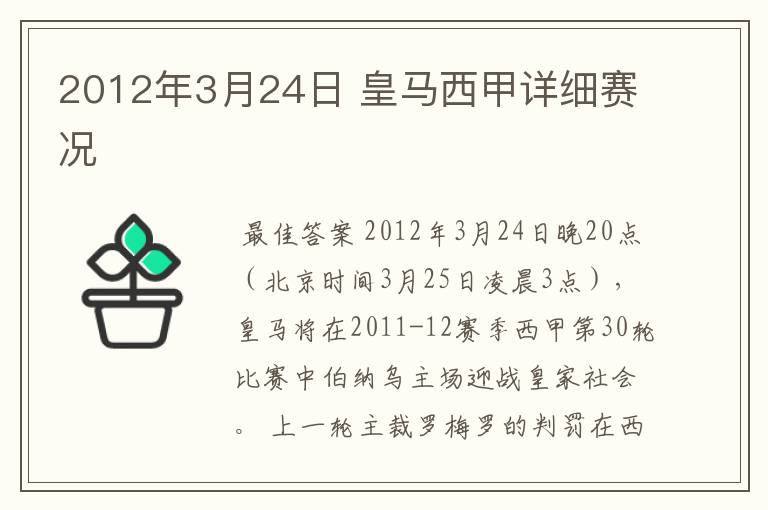 2012年3月24日 皇马西甲详细赛况

最佳答案 2012年3月24日晚20点（北京时间3月25日凌晨3点），皇马将在2011-12赛季西甲第30轮比赛中伯纳乌主场迎战皇家社会。 上一轮主裁罗梅罗的判罚在西